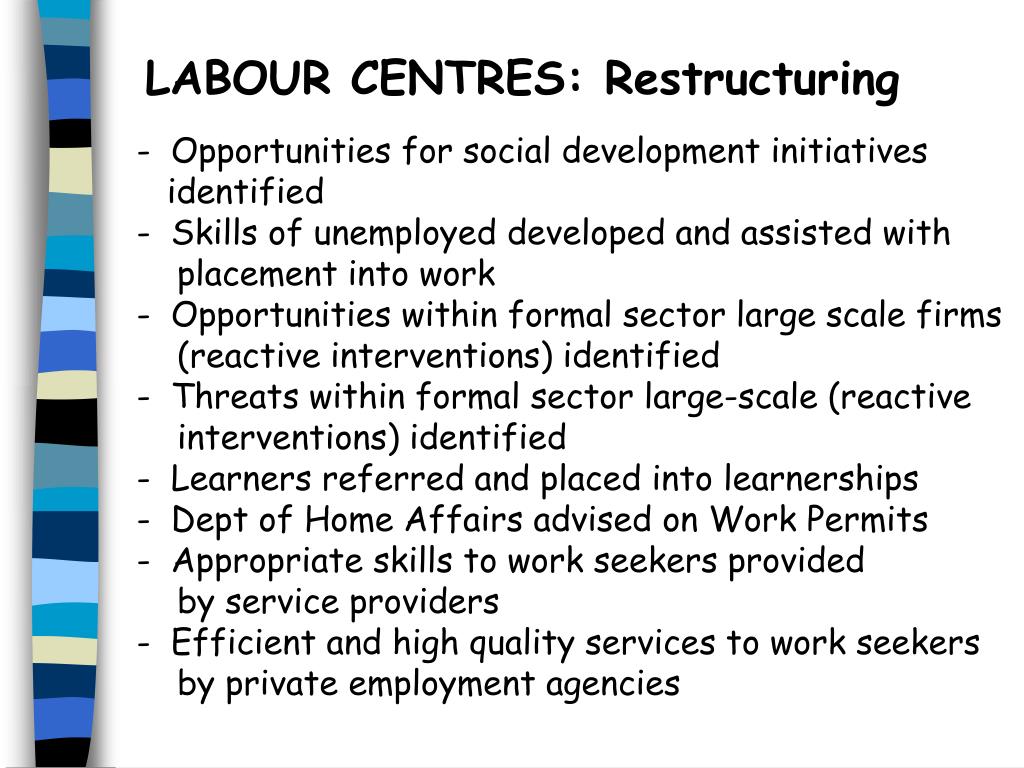 LABOUR CENTRES: Restructuring

- Opportunities for social development initiatives identified
- Skills of unemployed developed and assisted with placement into work
- Opportunities within formal sector large scale firms (reactive interventions) identified
- Threats within formal sector large-scale (reactive interventions) identified
- Learners referred and placed into learnerships
- Dept of Home Affairs advised on Work Permits
- Appropriate skills to work seekers provided by service providers
- Efficient and high quality services to work seekers by private employment agencies